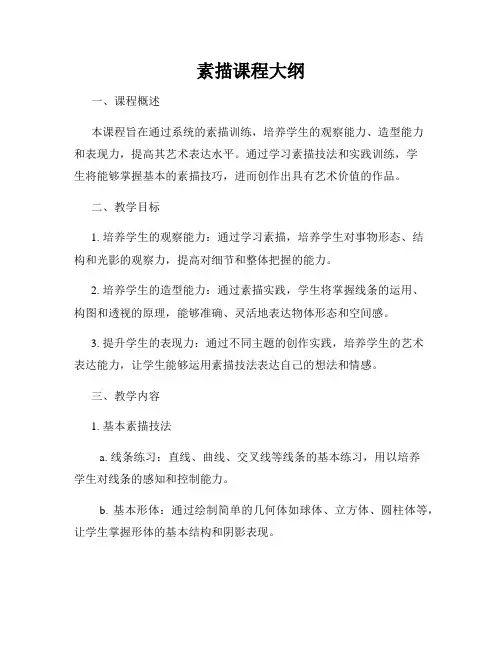 素描课程大纲

一、课程概述

本课程旨在通过系统的素描训练，培养学生的观察能力、造型能力和表现力，提高其艺术表达水平。通过学习素描技法和实践训练，学生将能够掌握基本的素描技巧，进而创作出具有艺术价值的作品。

二、教学目标

1. 培养学生的观察能力：通过学习素描，培养学生对事物形态、结构和光影的观察力，提高对细节和整体把握的能力。

2. 培养学生的造型能力：通过素描实践，学生将掌握线条的运用、构图和透视的原理，能够准确、灵活地表达物体形态和空间感。

3. 提升学生的表现力：通过不同主题的创作实践，培养学生的艺术表达能力，让学生能够运用素描技法表达自己的想法和情感。

三、教学内容

1. 基本素描技法

a. 线条练习：直线、曲线、交叉线等线条的基本练习，用以培养学生对线条的感知和控制能力。

b. 基本形体：通过绘制简单的几何体如球体、立方体、圆柱体等，让学生掌握形体的基本结构和阴影表现。